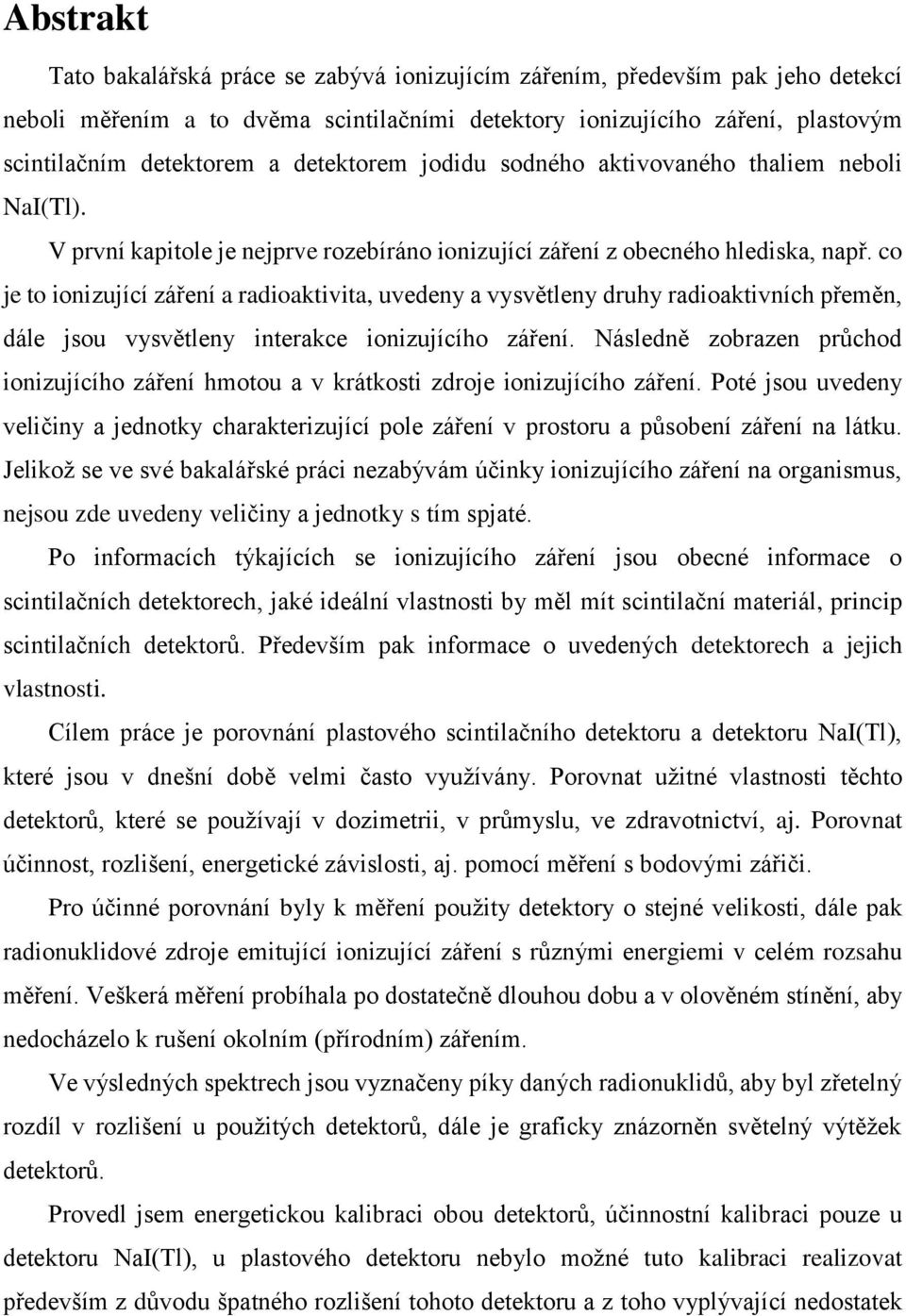 Abstrakt

Tato bakalářská práce se zabývá ionizujícím zářením, především pak jeho detekcí neboli měřením a to dvěma scintilačními detektory ionizujícího záření, plastovým scintilačním detektorem a detektorem jodidu sodného aktivovaného thaliem neboli NaI(Tl).

V první kapitole je nejprve rozebíráno ionizující záření z obecného hlediska, např. co je to ionizující záření a radioaktivita, uvedeny a vysvětleny druhy radioaktivních přeměn, dále jsou vysvětleny interakce ionizujícího záření. Následně zobrazen průchod ionizujícího záření hmotou a v krátkosti zdroje ionizujícího záření. Poté jsou uvedeny veličiny a jednotky charakterizující pole záření v prostoru a působení záření na látku. Jelikož se ve své bakalářské práci nezabývám účinky ionizujícího záření na organismus, nejsou zde uvedeny veličiny a jednotky s tím spjaté.

Po informacích týkajících se ionizujícího záření jsou obecné informace o scintilačních detektorech, jaké ideální vlastnosti by měl mít scintilační materiál, princip scintilačních detektorů. Především pak informace o uvedených detektorech a jejich vlastnosti.

Cílem práce je porovnání plastového scintilačního detektoru a detektoru NaI(Tl), které jsou v dnešní době velmi často využívány. Porovnat užitné vlastnosti těchto detektorů, které se používají v dozimetrii, v průmyslu, ve zdravotnictví, aj. Porovnat účinnost, rozlišení, energetické závislosti, aj. pomocí měření s bodovými zářiči.

Pro účinné porovnání byly k měření použity detektory o stejné velikosti, dále pak radionuklidové zdroje emitující ionizující záření s různými energiemi v celém rozsahu měření. Veškerá měření probíhala po dostatečně dlouhou dobu a v olověném stínění, aby nedocházelo k rušení okolním (přírodním) zářením.

Ve výsledných spektrech jsou vyznačeny píky daných radionuklidů, aby byl zřetelný rozdíl v rozlišení u použitých detektorů, dále je graficky znázorněn světelný výtěžek detektorů.

Provedl jsem energetickou kalibraci obou detektorů, účinnostní kalibraci pouze u detektoru NaI(Tl), u plastového detektoru nebylo možné tuto kalibraci realizovat především z důvodu špatného rozlišení tohoto detektoru a z toho vyplývající nedostatek